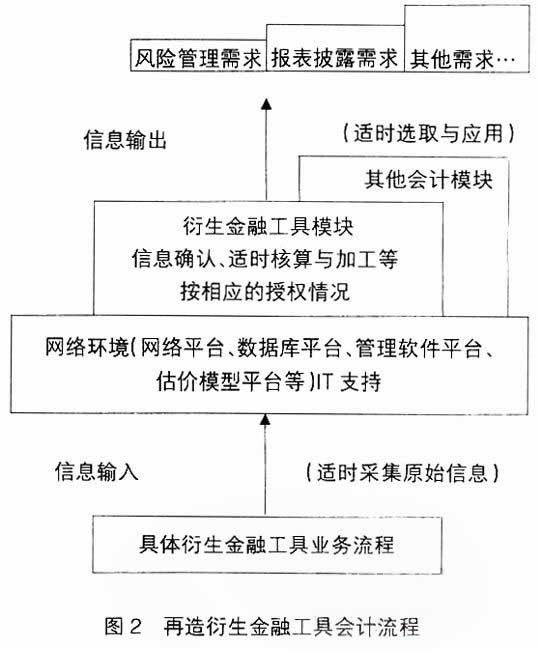 风险管理需求 报表披露需求 其他需求…

信息输出

（适时选取与应用）

其他会计模块

衍生金融工具模块
信息确认、适时核算与加工等
按相应的授权情况

网络环境（网络平台、数据库平台、管理软件平台、估价模型平台等）IT 支持

信息输入

（适时采集原始信息）

具体衍生金融工具业务流程

图 2 再造衍生金融工具会计流程